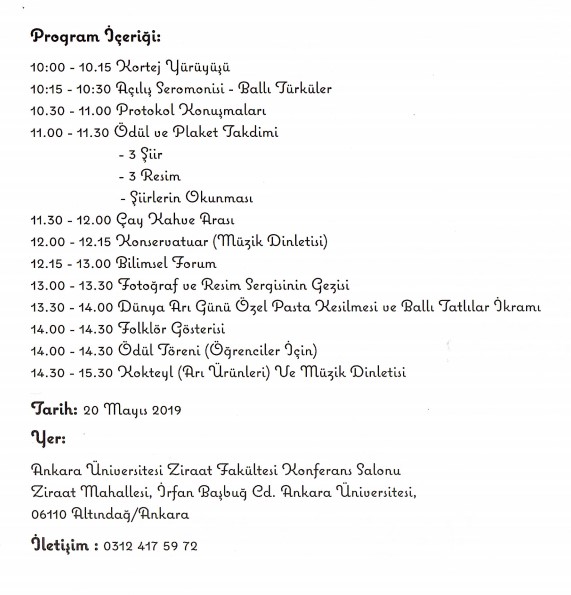 Program İçeriği:

10:00 - 10.15 Kortej Yürüyüşü
10:15 - 10:30 Açılış Seromonisi - Ballı Türküler
10.30 - 11.00 Protokol Konuşmaları
11.00 - 11.30 Ödül ve Plaket Takdimi
- 3 Şiir
- 3 Resim
- Şiirlerin Okunması
11.30 - 12.00 Çay Kahve Arası
12.00 - 12.15 Konservatuar (Müzik Dinletisi)
12.15 - 13.00 Bilimsel Forum
13.00 - 13.30 Fotoğraf ve Resim Sergisinin Gezisi
13.30 - 14.00 Dünya Arı Günü Özel Pasta Kesilmesi ve Ballı Tatlılar İkramı
14.00 - 14.30 Folklör Gösterisi
14.00 - 14.30 Ödül Töreni (Öğrenciler İçin)
14.30 - 15.30 Kokteyl (Arı Ürünleri) Ve Müzik Dinletisi

Tarih: 20 Mayıs 2019

Yer:

Ankara Üniversitesi Ziraat Fakültesi Konferans Salonu
Ziraat Mahallesi, İrfan Başbuğ Cd. Ankara Üniversitesi,
06110 Altındağ/Ankara

İletişim : 0312 417 59 72